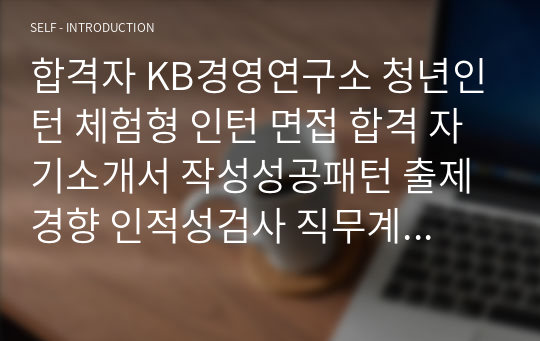 SELF - INTRODUCTION

합격자 KB경영연구소 청년인턴 체험형 인턴 면접 합격 자기소개서 작성성공패턴 출제경향 인적성검사 직무계…